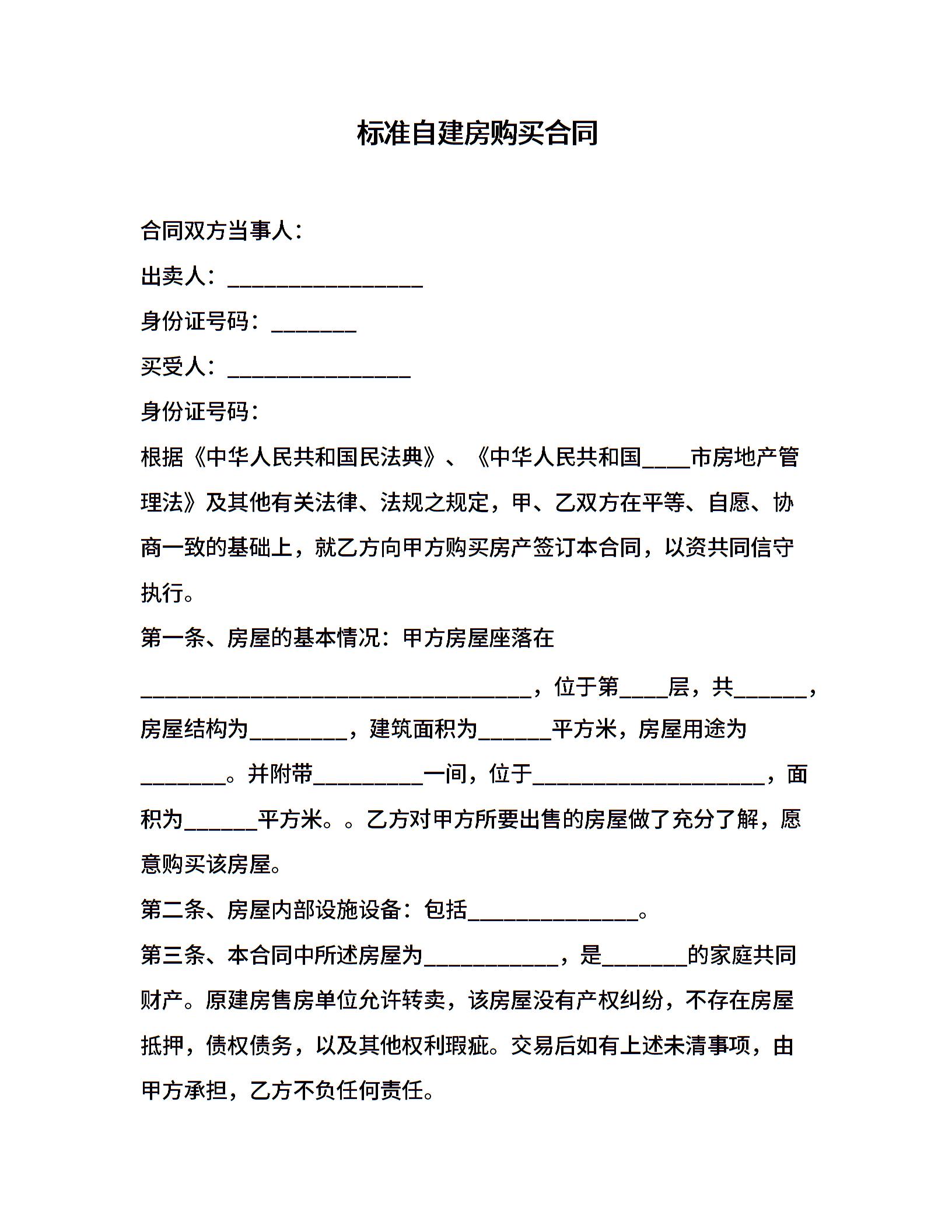 标准自建房购买合同

合同双方当事人：

出卖人：________________

身份证号码：_______

买受人：_______________

身份证号码：

根据《中华人民共和国民法典》、《中华人民共和国____市房地产管理法》及其他有关法律、法规之规定，甲、乙双方在平等、自愿、协商一致的基础上，就乙方向甲方购买房产签订本合同，以资共同信守执行。

第一条、房屋的基本情况：甲方房屋座落在________________________________，位于第____层，共______，房屋结构为________，建筑面积为______平方米，房屋用途为_______。并附带_________一间，位于___________________，面积为______平方米。。乙方对甲方所要出售的房屋做了充分了解，愿意购买该房屋。

第二条、房屋内部设施设备：包括______________。

第三条、本合同中所述房屋为___________，是_______的家庭共同财产。原建房售房单位允许转卖，该房屋没有产权纠纷，不存在房屋抵押，债权债务，以及其他权利瑕疵。交易后如有上述未清事项，由甲方承担，乙方不负任何责任。